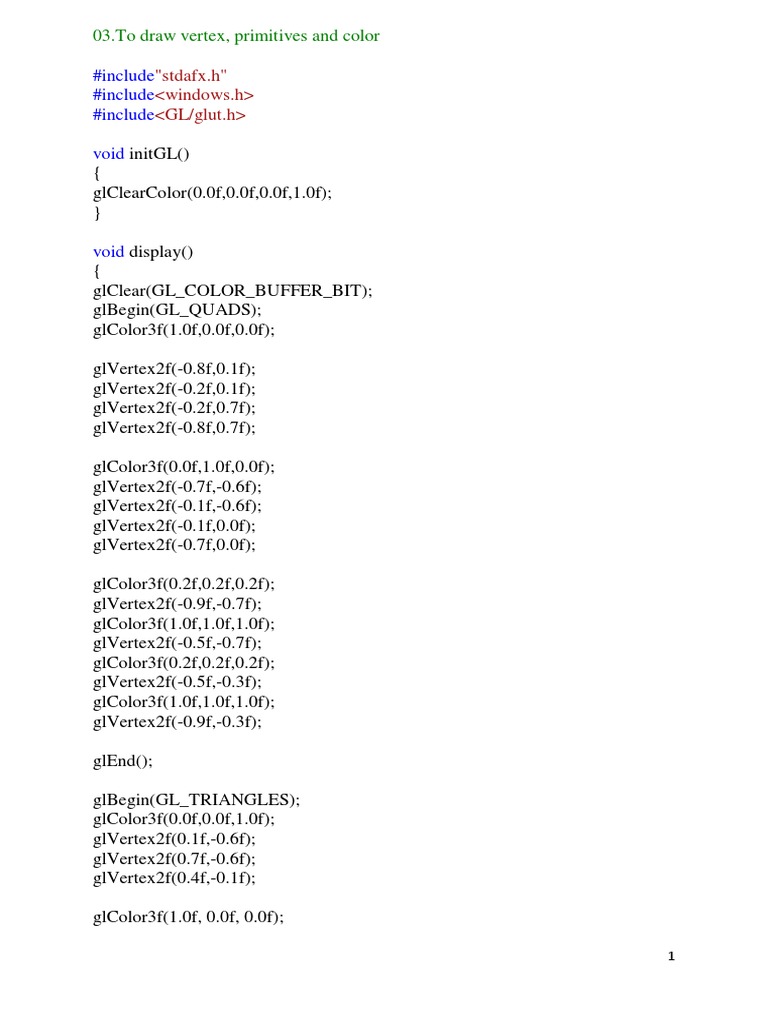 03.To draw vertex, primitives and color

#include"stdafx.h"
#include<windows.h>
#include<GL/glut.h>

void initGL()
{
glClearColor(0.0f,0.0f,0.0f,1.0f);
}

void display()
{
glClear(GL_COLOR_BUFFER_BIT);
glBegin(GL_QUADS);
glColor3f(1.0f,0.0f,0.0f);

glVertex2f(-0.8f,0.1f);
glVertex2f(-0.2f,0.1f);
glVertex2f(-0.2f,0.7f);
glVertex2f(-0.8f,0.7f);

glColor3f(0.0f,1.0f,0.0f);
glVertex2f(-0.7f,-0.6f);
glVertex2f(-0.1f,-0.6f);
glVertex2f(-0.1f,0.0f);
glVertex2f(-0.7f,0.0f);

glColor3f(0.2f,0.2f,0.2f);
glVertex2f(-0.9f,-0.7f);
glColor3f(1.0f,1.0f,1.0f);
glVertex2f(-0.5f,-0.7f);
glColor3f(0.2f,0.2f,0.2f);
glVertex2f(-0.5f,-0.3f);
glColor3f(1.0f,1.0f,1.0f);
glVertex2f(-0.9f,-0.3f);

glEnd();

glBegin(GL_TRIANGLES);
glColor3f(0.0f,0.0f,1.0f);
glVertex2f(0.1f,-0.6f);
glVertex2f(0.7f,-0.6f);
glVertex2f(0.4f,-0.1f);

glColor3f(1.0f, 0.0f, 0.0f);

1